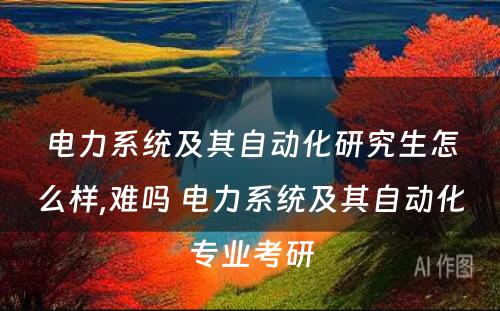 电力系统及其自动化研究生怎么样,难吗 电力系统及其自动化专业考研

AI 作图